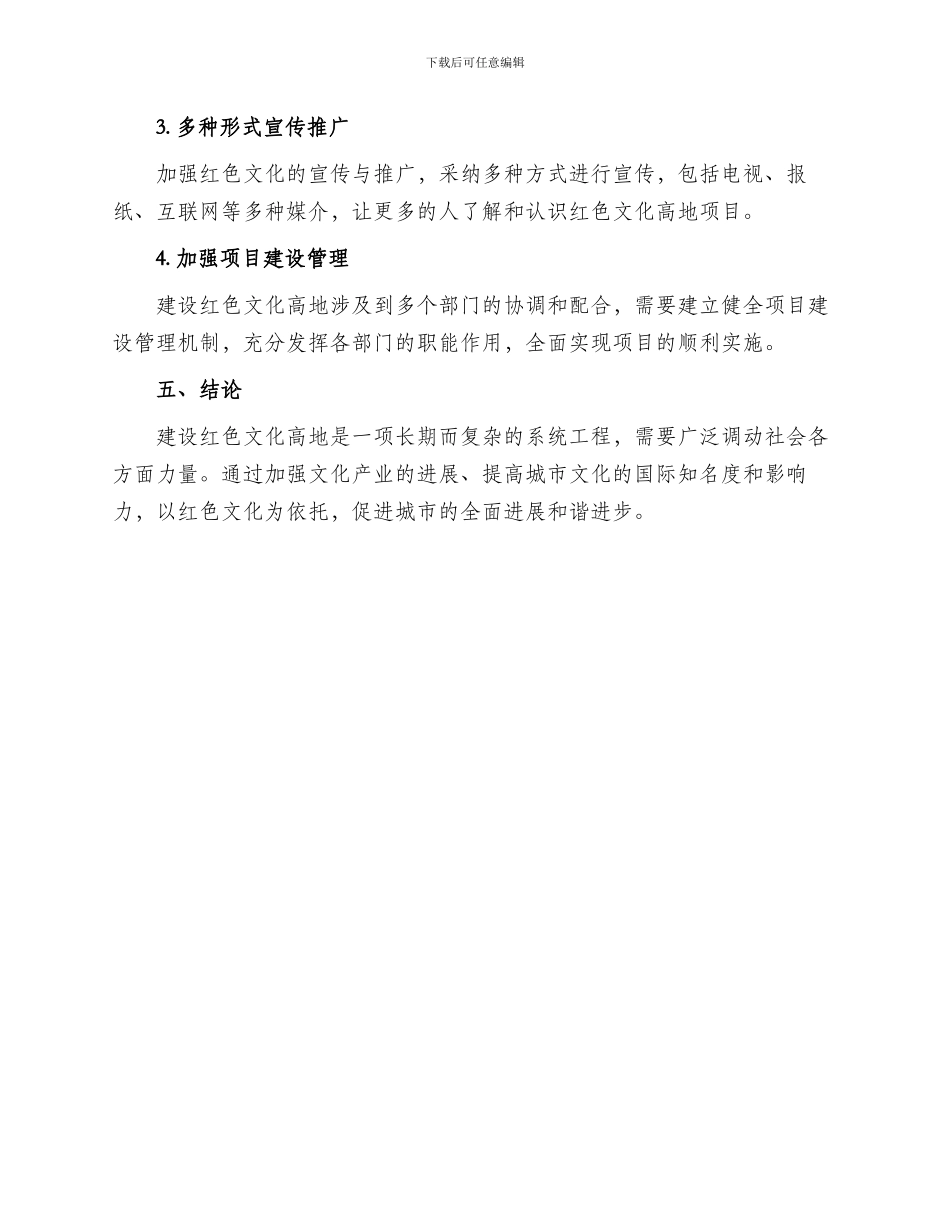 下载后可任意编辑

3. 多种形式宣传推广

加强红色文化的宣传与推广，采纳多种方式进行宣传，包括电视、报纸、互联网等多种媒介，让更多的人了解和认识红色文化高地项目。

4. 加强项目建设管理

建设红色文化高地涉及到多个部门的协调和配合，需要建立健全项目建设管理机制，充分发挥各部门的职能作用，全面实现项目的顺利实施。

五、结论

建设红色文化高地是一项长期而复杂的系统工程，需要广泛调动社会各方面力量。通过加强文化产业的进展、提高城市文化的国际知名度和影响力，以红色文化为依托，促进城市的全面进展和谐进步。